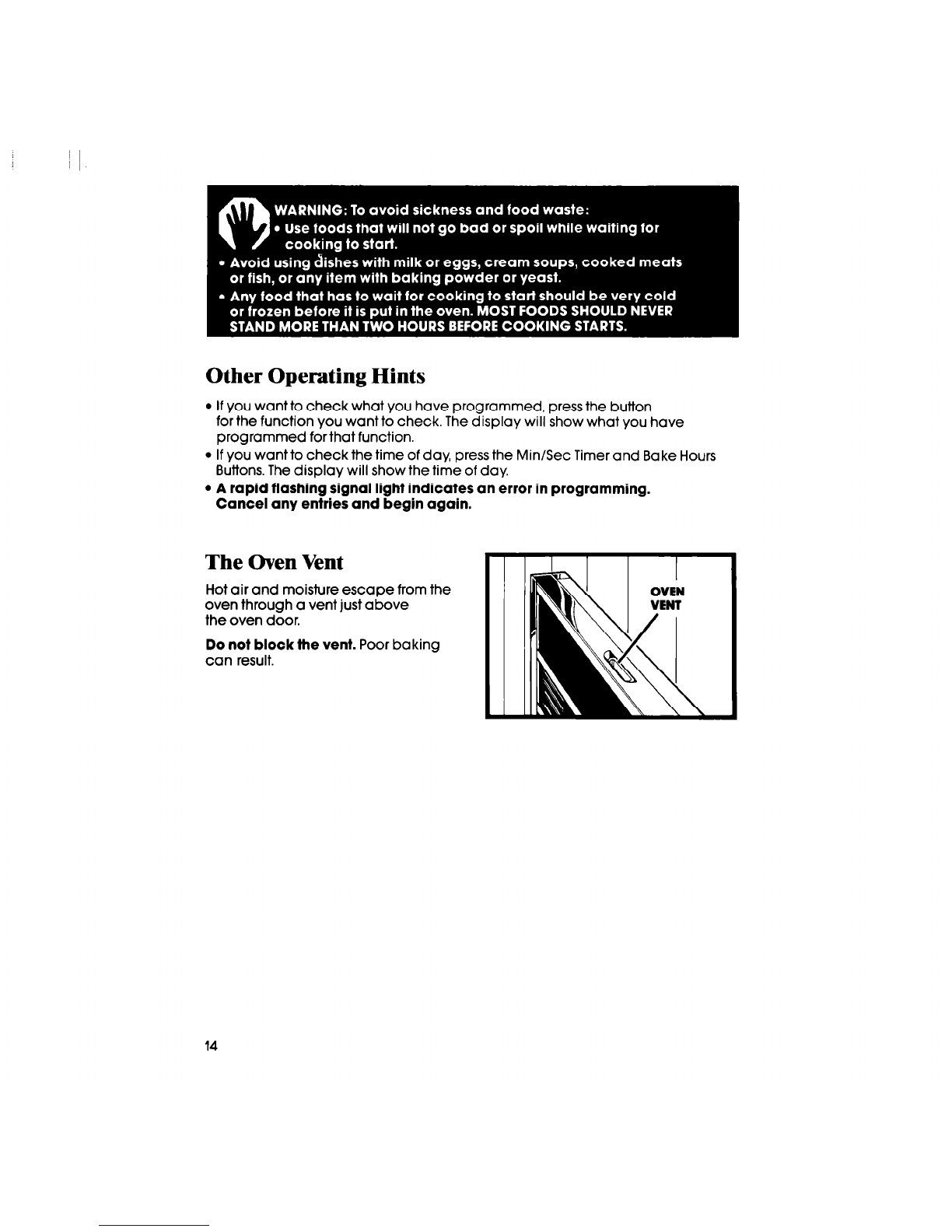 WARNING: To avoid sickness and food waste:
• Use foods that will not go bad or spoil while waiting for cooking to start.
• Avoid using dishes with milk or eggs, cream soups, cooked meats or fish, or any item with baking powder or yeast.
• Any food that has to wait for cooking to start should be very cold or frozen before it is put in the oven. MOST FOODS SHOULD NEVER STAND MORE THAN TWO HOURS BEFORE COOKING STARTS.

Other Operating Hints

• If you want to check what you have programmed, press the button for the function you want to check. The display will show what you have programmed for that function.
• If you want to check the time of day, press the Min/Sec Timer and Bake Hours Buttons. The display will show the time of day.
• A rapid flashing signal light indicates an error in programming. Cancel any entries and begin again.

The Oven Vent

Hot air and moisture escape from the oven through a vent just above the oven door.

Do not block the vent. Poor baking can result.

OVEN VENT

14